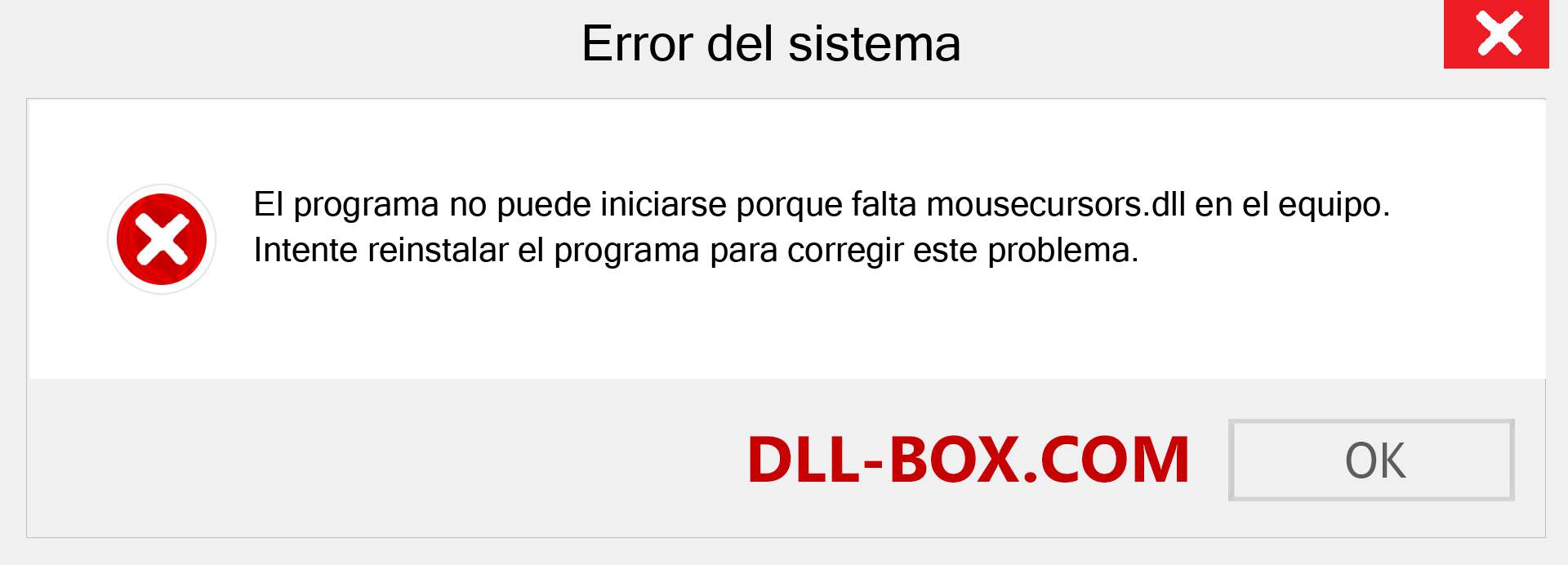 Error del sistema

El programa no puede iniciarse porque falta mousecursors.dll en el equipo. Intente reinstalar el programa para corregir este problema.

DLL-BOX.COM

OK